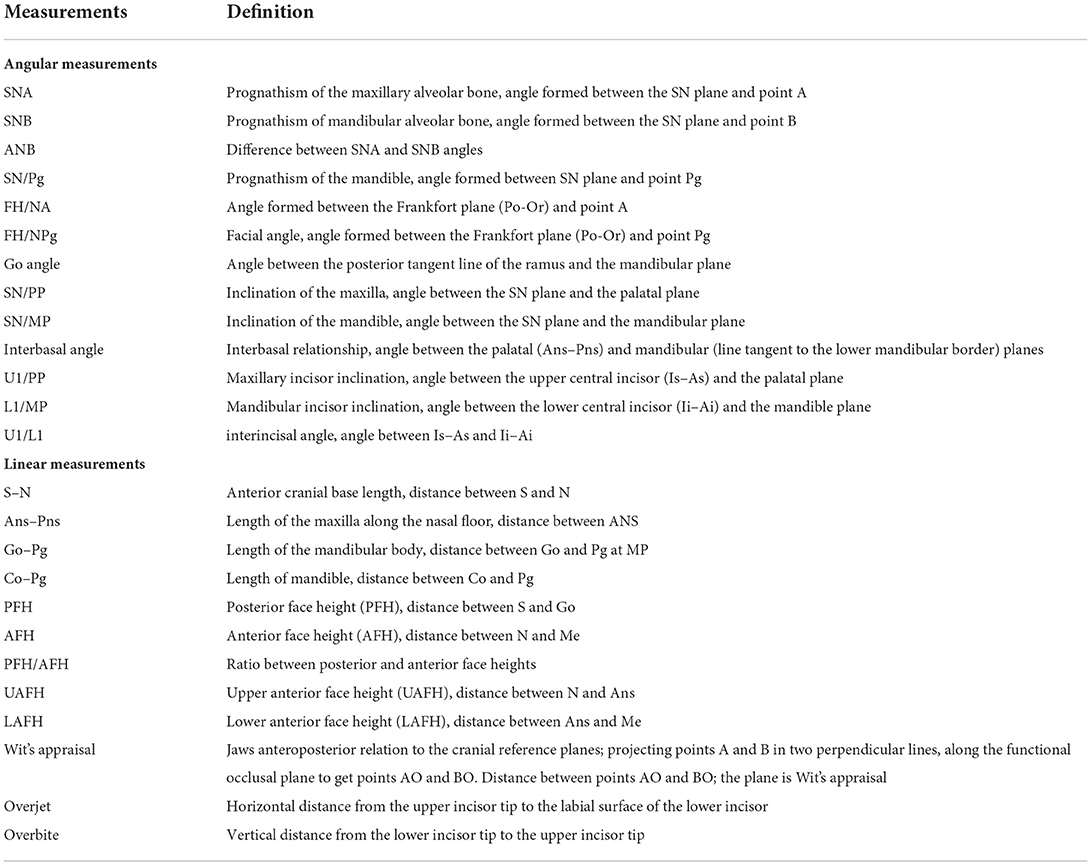 | Measurements | Definition |
|---|---|
| **Angular measurements** | |
| SNA | Prognathism of the maxillary alveolar bone, angle formed between the SN plane and point A |
| SNB | Prognathism of mandibular alveolar bone, angle formed between the SN plane and point B |
| ANB | Difference between SNA and SNB angles |
| SN/Pg | Prognathism of the mandible, angle formed between SN plane and point Pg |
| FH/NA | Angle formed between the Frankfort plane (Po-Or) and point A |
| FH/NPg | Facial angle, angle formed between the Frankfort plane (Po-Or) and point Pg |
| Go angle | Angle between the posterior tangent line of the ramus and the mandibular plane |
| SN/PP | Inclination of the maxilla, angle between the SN plane and the palatal plane |
| SN/MP | Inclination of the mandible, angle between the SN plane and the mandibular plane |
| Interbasal angle | Interbasal relationship, angle between the palatal (Ans–Pns) and mandibular (line tangent to the lower mandibular border) planes |
| U1/PP | Maxillary incisor inclination, angle between the upper central incisor (Is–As) and the palatal plane |
| L1/MP | Mandibular incisor inclination, angle between the lower central incisor (Ii–Ai) and the mandible plane |
| U1/L1 | interincisal angle, angle between Is–As and Ii–Ai |
| **Linear measurements** | |
| S–N | Anterior cranial base length, distance between S and N |
| Ans–Pns | Length of the maxilla along the nasal floor, distance between ANS |
| Go–Pg | Length of the mandibular body, distance between Go and Pg at MP |
| Co–Pg | Length of mandible, distance between Co and Pg |
| PFH | Posterior face height (PFH), distance between S and Go |
| AFH | Anterior face height (AFH), distance between N and Me |
| PFH/AFH | Ratio between posterior and anterior face heights |
| UAFH | Upper anterior face height (UAFH), distance between N and Ans |
| LAFH | Lower anterior face height (LAFH), distance between Ans and Me |
| Wit's appraisal | Jaws anteroposterior relation to the cranial reference planes; projecting points A and B in two perpendicular lines, along the functional occlusal plane to get points AO and BO. Distance between points AO and BO; the plane is Wit's appraisal |
| Overjet | Horizontal distance from the upper incisor tip to the labial surface of the lower incisor |
| Overbite | Vertical distance from the lower incisor tip to the upper incisor tip |